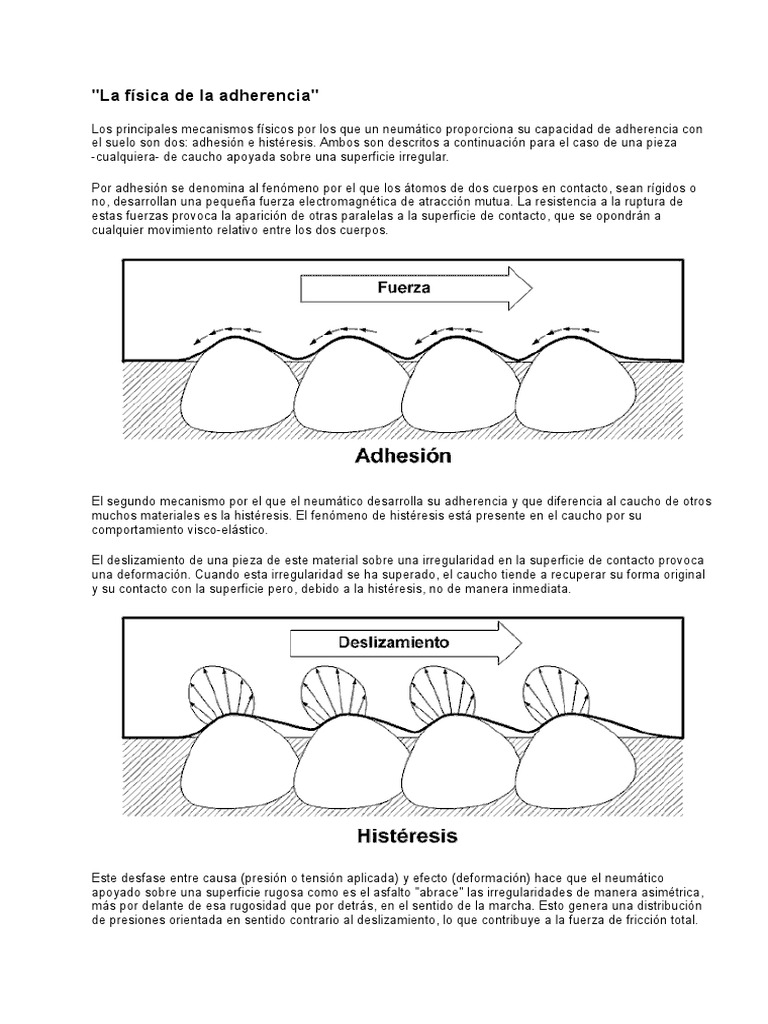 "La física de la adherencia"

Los principales mecanismos físicos por los que un neumático proporciona su capacidad de adherencia con el suelo son dos: adhesión e histéresis. Ambos son descritos a continuación para el caso de una pieza -cualquiera- de caucho apoyada sobre una superficie irregular.

Por adhesión se denomina al fenómeno por el que los átomos de dos cuerpos en contacto, sean rígidos o no, desarrollan una pequeña fuerza electromagnética de atracción mutua. La resistencia a la ruptura de estas fuerzas provoca la aparición de otras paralelas a la superficie de contacto, que se opondrán a cualquier movimiento relativo entre los dos cuerpos.

Fuerza

Adhesión

El segundo mecanismo por el que el neumático desarrolla su adherencia y que diferencia al caucho de otros muchos materiales es la histéresis. El fenómeno de histéresis está presente en el caucho por su comportamiento visco-elástico.

El deslizamiento de una pieza de este material sobre una irregularidad en la superficie de contacto provoca una deformación. Cuando esta irregularidad se ha superado, el caucho tiende a recuperar su forma original y su contacto con la superficie pero, debido a la histéresis, no de manera inmediata.

Deslizamiento

Histéresis

Este desfase entre causa (presión o tensión aplicada) y efecto (deformación) hace que el neumático apoyado sobre una superficie rugosa como es el asfalto "abrace" las irregularidades de manera asimétrica, más por delante de esa rugosidad que por detrás, en el sentido de la marcha. Esto genera una distribución de presiones orientada en sentido contrario al deslizamiento, lo que contribuye a la fuerza de fricción total.